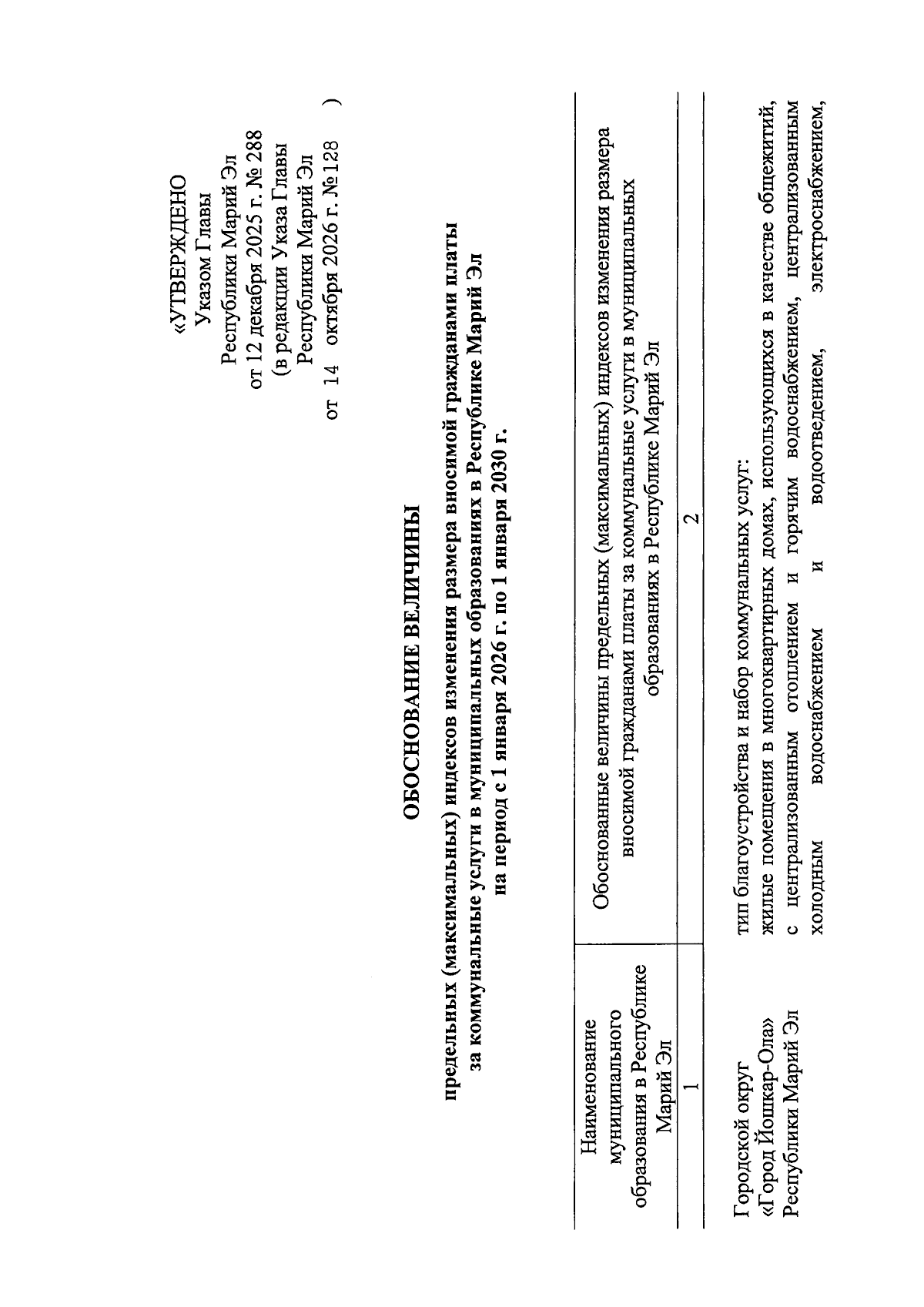 «УТВЕРЖДЕНО
Указом Главы
Республики Марий Эл
от 12 декабря 2025 г. № 288
(в редакции Указа Главы
Республики Марий Эл
от 14 октября 2026 г. № 128 )

ОБОСНОВАНИЕ ВЕЛИЧИНЫ

предельных (максимальных) индексов изменения размера вносимой гражданами платы за коммунальные услуги в муниципальных образованиях в Республике Марий Эл на период с 1 января 2026 г. по 1 января 2030 г.

| Наименование муниципального образования в Республике Марий Эл | Обоснованные величины предельных (максимальных) индексов изменения размера вносимой гражданами платы за коммунальные услуги в муниципальных образованиях в Республике Марий Эл |
|---|---|
| 1 | 2 |
| Городской округ «Город Йошкар-Ола» Республики Марий Эл | тип благоустройства и набор коммунальных услуг: жилые помещения в многоквартирных домах, использующихся в качестве общежитий, с централизованным отоплением и горячим водоснабжением, централизованным холодным водоснабжением и водоотведением, электроснабжением, |